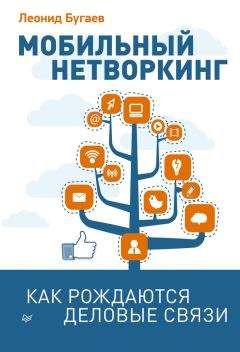 Леонид Бугаев

МОБИЛЬНЫЙ НЕТВОРКИНГ

КАК РОЖДАЮТСЯ ДЕЛОВЫЕ СВЯЗИ